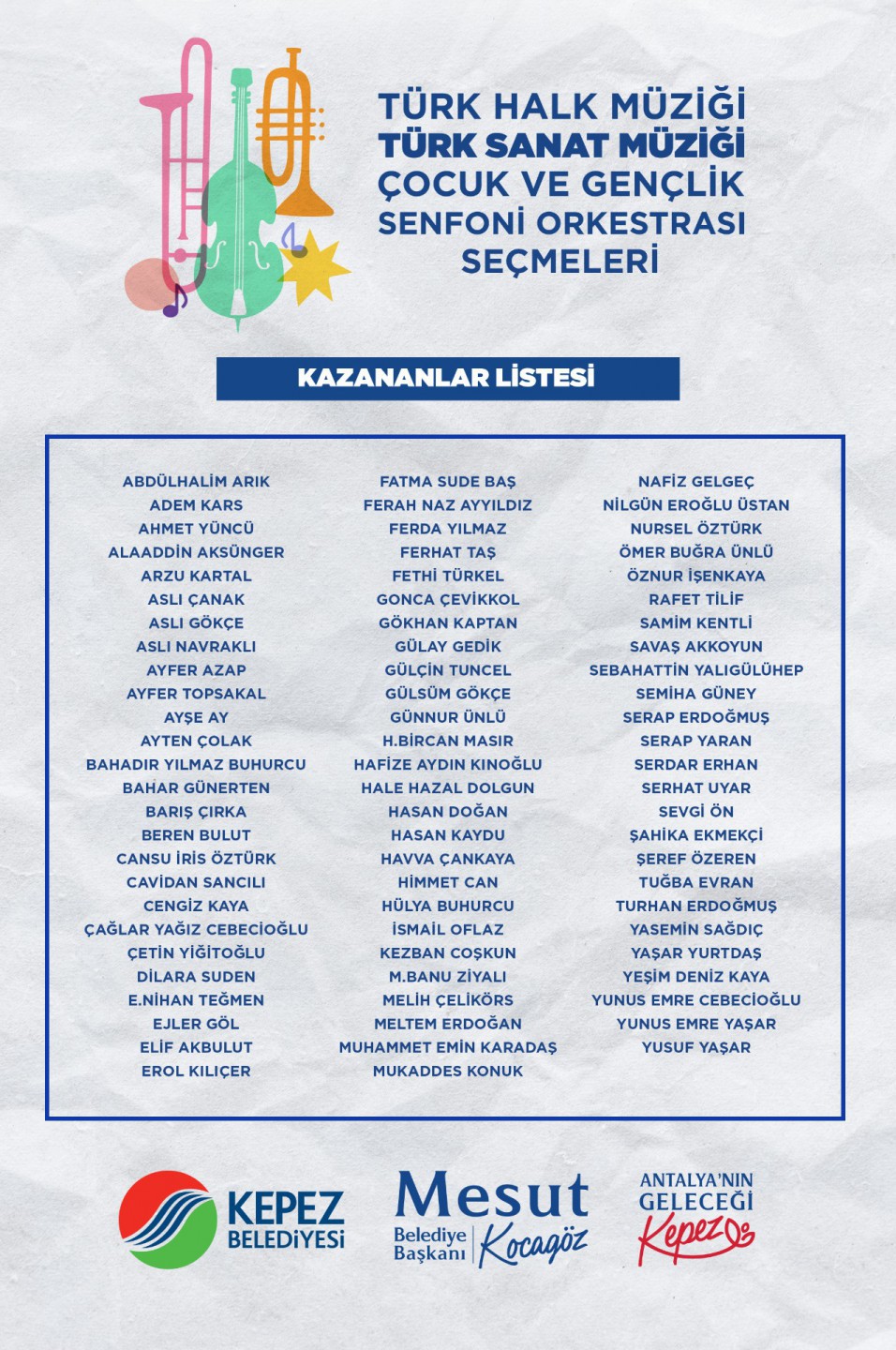 TÜRK HALK MÜZİĞİ
TÜRK SANAT MÜZİĞİ
ÇOCUK VE GENÇLİK
SENFONİ ORKESTRASI
SEÇMELERİ

KAZANANLAR LİSTESİ

ABDÜLHALİM ARIK
ADEM KARS
AHMET YÜNCÜ
ALAADDİN AKSÜNGER
ARZU KARTAL
ASLI ÇANAK
ASLI GÖKÇE
ASLI NAVRAKLI
AYFER AZAP
AYFER TOPSAKAL
AYŞE AY
AYTEN ÇOLAK
BAHADIR YILMAZ BUHURCU
BAHAR GÜNERTEN
BARIŞ ÇIRKA
BEREN BULUT
CANSU İRİS ÖZTÜRK
CAVİDAN SANCILI
CENGİZ KAYA
ÇAĞLAR YAĞIZ CEBECİOĞLU
ÇETİN YİĞİTOĞLU
DİLARA SUDEN
E.NİHAN TEĞMEN
EJLER GÖL
ELİF AKBULUT
EROL KILIÇER

FATMA SUDE BAŞ
FERAH NAZ AYYILDIZ
FERDA YILMAZ
FERHAT TAŞ
FETHİ TÜRKEL
GONCA ÇEVİKKOL
GÖKHAN KAPTAN
GÜLAY GEDİK
GÜLÇİN TUNCEL
GÜLSÜM GÖKÇE
GÜNNUR ÜNLÜ
H.BİRCAN MASIR
HAFİZE AYDIN KINOĞLU
HALE HAZAL DOLGUN
HASAN DOĞAN
HASAN KAYDU
HAVVA ÇANKAYA
HİMMET CAN
HÜLYA BUHURCU
İSMAİL OFLAZ
KEZBAN COŞKUN
M.BANU ZİYALI
MELİH ÇELİKÖRS
MELTEM ERDOĞAN
MUHAMMET EMİN KARADAŞ
MUKADDES KONUK

NAFİZ GELGEÇ
NİLGÜN EROĞLU ÜSTAN
NURSEL ÖZTÜRK
ÖMER BUĞRA ÜNLÜ
ÖZNUR İŞENKAYA
RAFET TİLİF
SAMİM KENTLİ
SAVAŞ AKKOYUN
SEBAHATTİN YALIGÜLÜHEP
SEMİHA GÜNEY
SERAP ERDOĞMUŞ
SERAP YARAN
SERDAR ERHAN
SERHAT UYAR
SEVGİ ÖN
ŞAHİKA EKMEKÇİ
ŞEREF ÖZEREN
TUĞBA EVRAN
TURHAN ERDOĞMUŞ
YASEMİN SAĞDIÇ
YAŞAR YURTDAŞ
YEŞİM DENİZ KAYA
YUNUS EMRE CEBECİOĞLU
YUNUS EMRE YAŞAR
YUSUF YAŞAR

KEPEZ BELEDİYESİ
Mesut Belediye Başkanı Kocagöz
ANTALYA'NIN GELECEĞİ Kepez